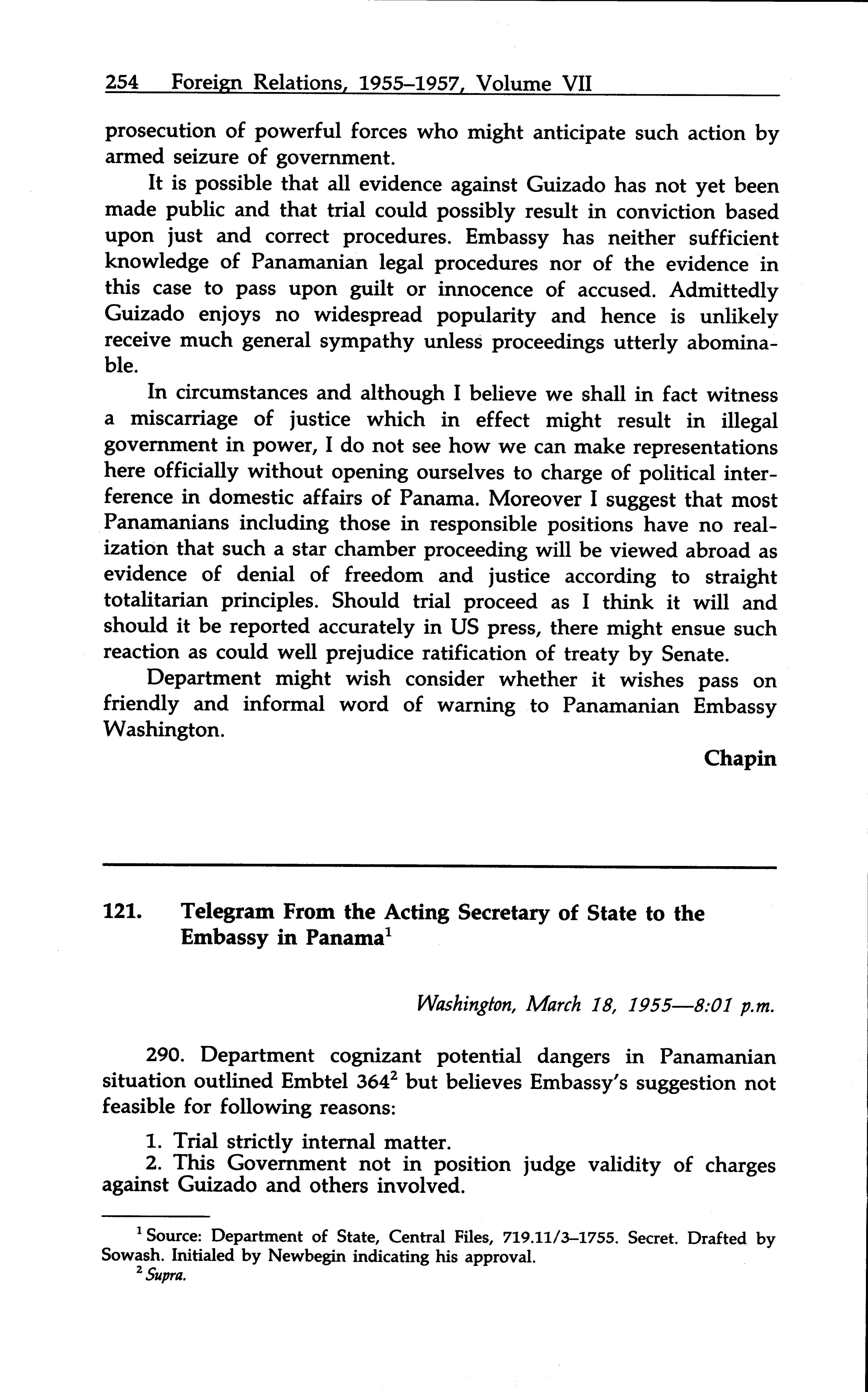 254 Foreign Relations, 1955–1957, Volume VII

prosecution of powerful forces who might anticipate such action by armed seizure of government.

It is possible that all evidence against Guizado has not yet been made public and that trial could possibly result in conviction based upon just and correct procedures. Embassy has neither sufficient knowledge of Panamanian legal procedures nor of the evidence in this case to pass upon guilt or innocence of accused. Admittedly Guizado enjoys no widespread popularity and hence is unlikely receive much general sympathy unless proceedings utterly abominable.

In circumstances and although I believe we shall in fact witness a miscarriage of justice which in effect might result in illegal government in power, I do not see how we can make representations here officially without opening ourselves to charge of political interference in domestic affairs of Panama. Moreover I suggest that most Panamanians including those in responsible positions have no realization that such a star chamber proceeding will be viewed abroad as evidence of denial of freedom and justice according to straight totalitarian principles. Should trial proceed as I think it will and should it be reported accurately in US press, there might ensue such reaction as could well prejudice ratification of treaty by Senate.

Department might wish consider whether it wishes pass on friendly and informal word of warning to Panamanian Embassy Washington.

Chapin

121. Telegram From the Acting Secretary of State to the Embassy in Panama$^1$

Washington, March 18, 1955—8:01 p.m.

290. Department cognizant potential dangers in Panamanian situation outlined Embtel 364$^2$ but believes Embassy's suggestion not feasible for following reasons:

1. Trial strictly internal matter.
2. This Government not in position judge validity of charges against Guizado and others involved.

$^1$ Source: Department of State, Central Files, 719.11/3–1755. Secret. Drafted by Sowash. Initialed by Newbegin indicating his approval.
$^2$ Supra.